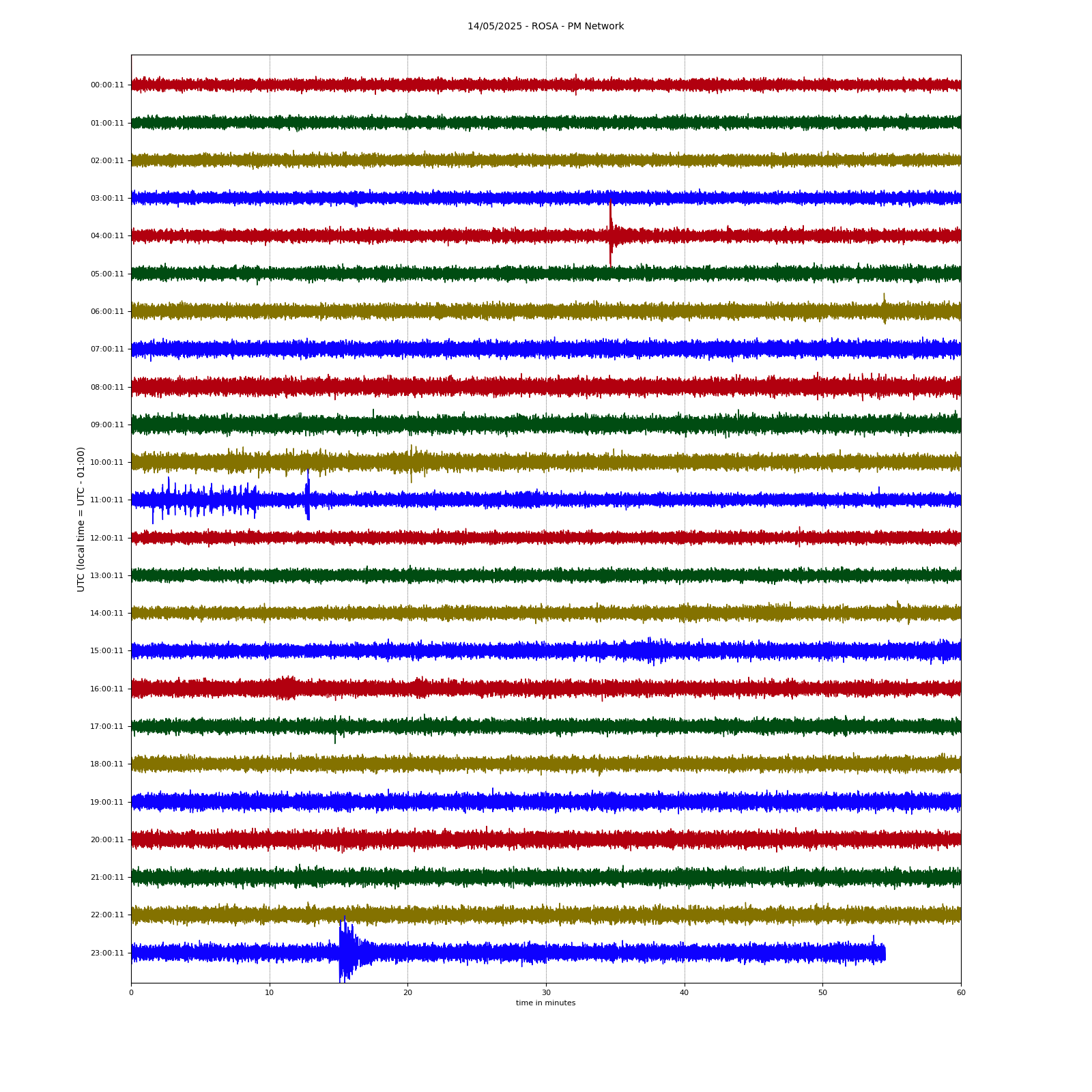 14/05/2025 - ROSA - PM Network

UTC (local time = UTC - 01:00)

00:00:11
01:00:11
02:00:11
03:00:11
04:00:11
05:00:11
06:00:11
07:00:11
08:00:11
09:00:11
10:00:11
11:00:11
12:00:11
13:00:11
14:00:11
15:00:11
16:00:11
17:00:11
18:00:11
19:00:11
20:00:11
21:00:11
22:00:11
23:00:11

0
10
20
30
40
50
60

time in minutes